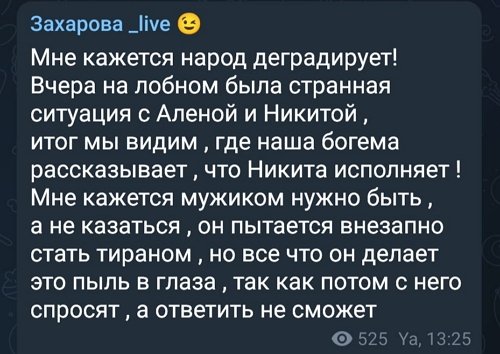 Захарова _live 😉

Мне кажется народ деградирует! Вчера на лобном была странная ситуация с Аленой и Никитой , итог мы видим , где наша богема рассказывает , что Никита исполняет ! Мне кажется мужиком нужно быть , а не казаться , он пытается внезапно стать тираном , но все что он делает это пыль в глаза , так как потом с него спросят , а ответить не сможет

525 Ya, 13:25